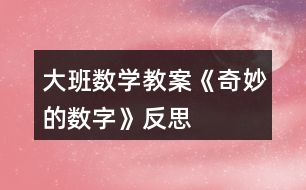 大班数学教案《奇妙的数字》反思